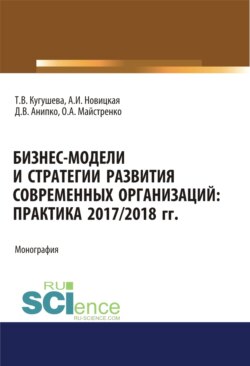 Т.В. Кугушева, А.И. Новицкая
Д.В. Анипко, О.А. Майстренко

БИЗНЕС-МОДЕЛИ И СТРАТЕГИИ РАЗВИТИЯ СОВРЕМЕННЫХ ОРГАНИЗАЦИЙ: ПРАКТИКА 2017/2018 гг.

Монография

RU SCIence
RU-SCIENCE.COM